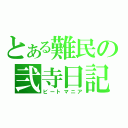 とある難民の
弐寺日記
ビートマニア